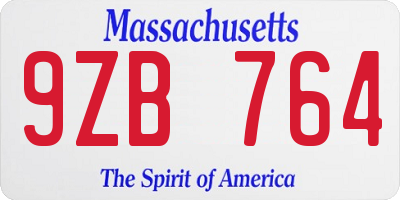 Massachusetts

9ZB 764

The Spirit of America